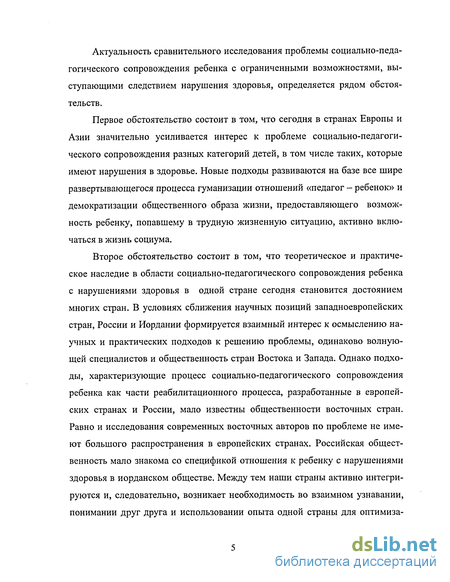 Актуальность сравнительного исследования проблемы социально-педагогического сопровождения ребенка с ограниченными возможностями, выступающими следствием нарушения здоровья, определяется рядом обстоятельств.

Первое обстоятельство состоит в том, что сегодня в странах Европы и Азии значительно усиливается интерес к проблеме социально-педагогического сопровождения разных категорий детей, в том числе таких, которые имеют нарушения в здоровье. Новые подходы развиваются на базе все шире развертывающегося процесса гуманизации отношений «педагог – ребенок» и демократизации общественного образа жизни, предоставляющего возможность ребенку, попавшему в трудную жизненную ситуацию, активно включаться в жизнь социума.

Второе обстоятельство состоит в том, что теоретическое и практическое наследие в области социально-педагогического сопровождения ребенка с нарушениями здоровья в одной стране сегодня становится достоянием многих стран. В условиях сближения научных позиций западноевропейских стран, России и Иордании формируется взаимный интерес к осмыслению научных и практических подходов к решению проблемы, одинаково волнующей специалистов и общественность стран Востока и Запада. Однако подходы, характеризующие процесс социально-педагогического сопровождения ребенка как части реабилитационного процесса, разработанные в европейских странах и России, мало известны общественности восточных стран. Равно и исследования современных восточных авторов по проблеме не имеют большого распространения в европейских странах. Российская общественность мало знакома со спецификой отношения к ребенку с нарушениями здоровья в иорданском обществе. Между тем наши страны активно интегрируются и, следовательно, возникает необходимость во взаимном узнавании, понимании друг друга и использовании опыта одной страны для оптимиза-

5

dsLib.net
библиотека диссертаций